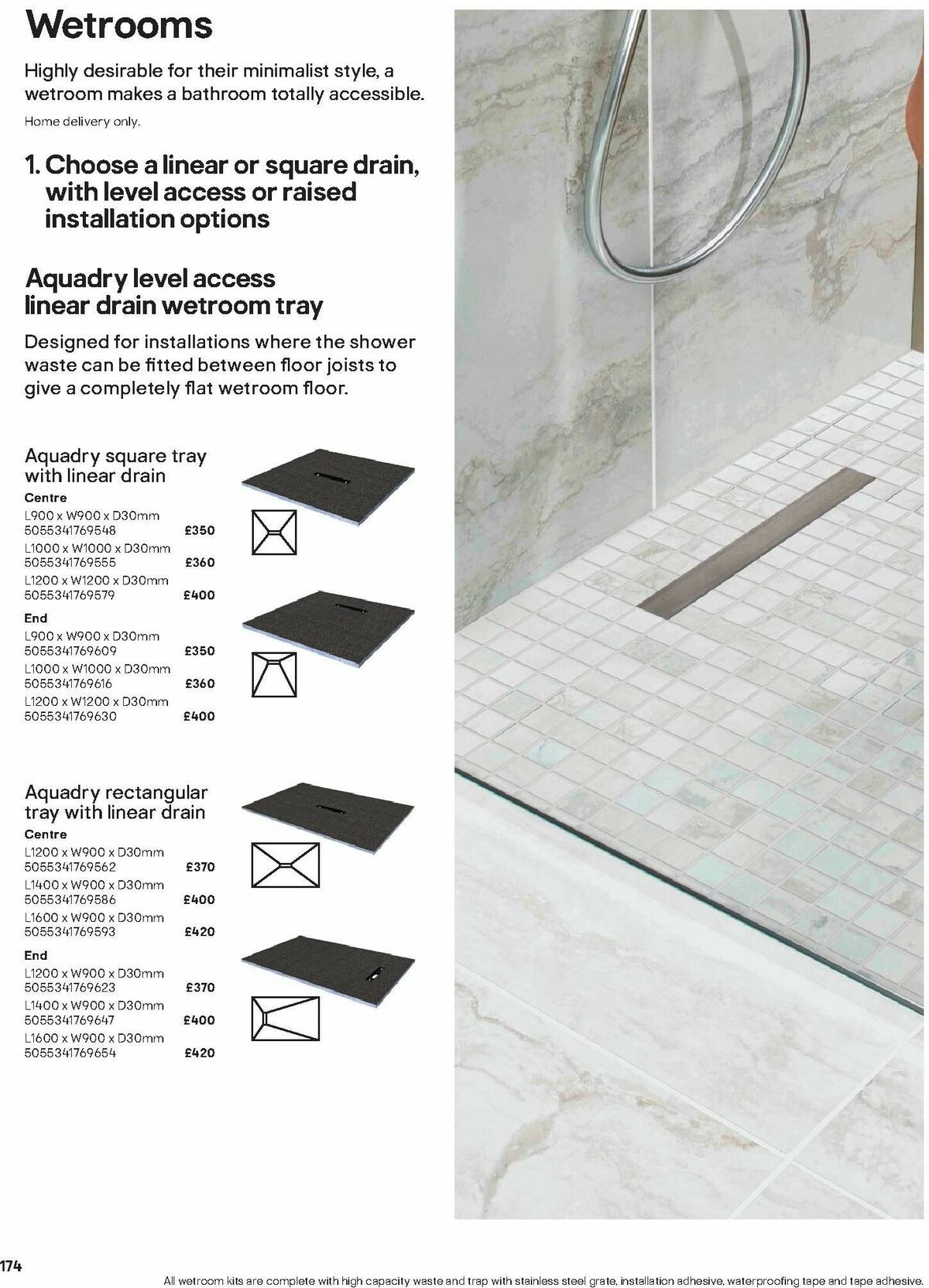 Wetrooms

Highly desirable for their minimalist style, a wetroom makes a bathroom totally accessible.

Home delivery only.

1. Choose a linear or square drain, with level access or raised installation options

Aquadry level access linear drain wetroom tray

Designed for installations where the shower waste can be fitted between floor joists to give a completely flat wetroom floor.

Aquadry square tray with linear drain

Centre

L900 x W900 x D30mm
5055341769548 £350

L1000 x W1000 x D30mm
5055341769555 £360

L1200 x W1200 x D30mm
5055341769579 £400

End

L900 x W900 x D30mm
5055341769609 £350

L1000 x W1000 x D30mm
5055341769616 £360

L1200 x W1200 x D30mm
5055341769630 £400

Aquadry rectangular tray with linear drain

Centre

L1200 x W900 x D30mm
5055341769562 £370

L1400 x W900 x D30mm
5055341769586 £400

L1600 x W900 x D30mm
5055341769593 £420

End

L1200 x W900 x D30mm
5055341769623 £370

L1400 x W900 x D30mm
5055341769647 £400

L1600 x W900 x D30mm
5055341769654 £420

174

All wetroom kits are complete with high capacity waste and trap with stainless steel grate, installation adhesive, waterproofing tape and tape adhesive.